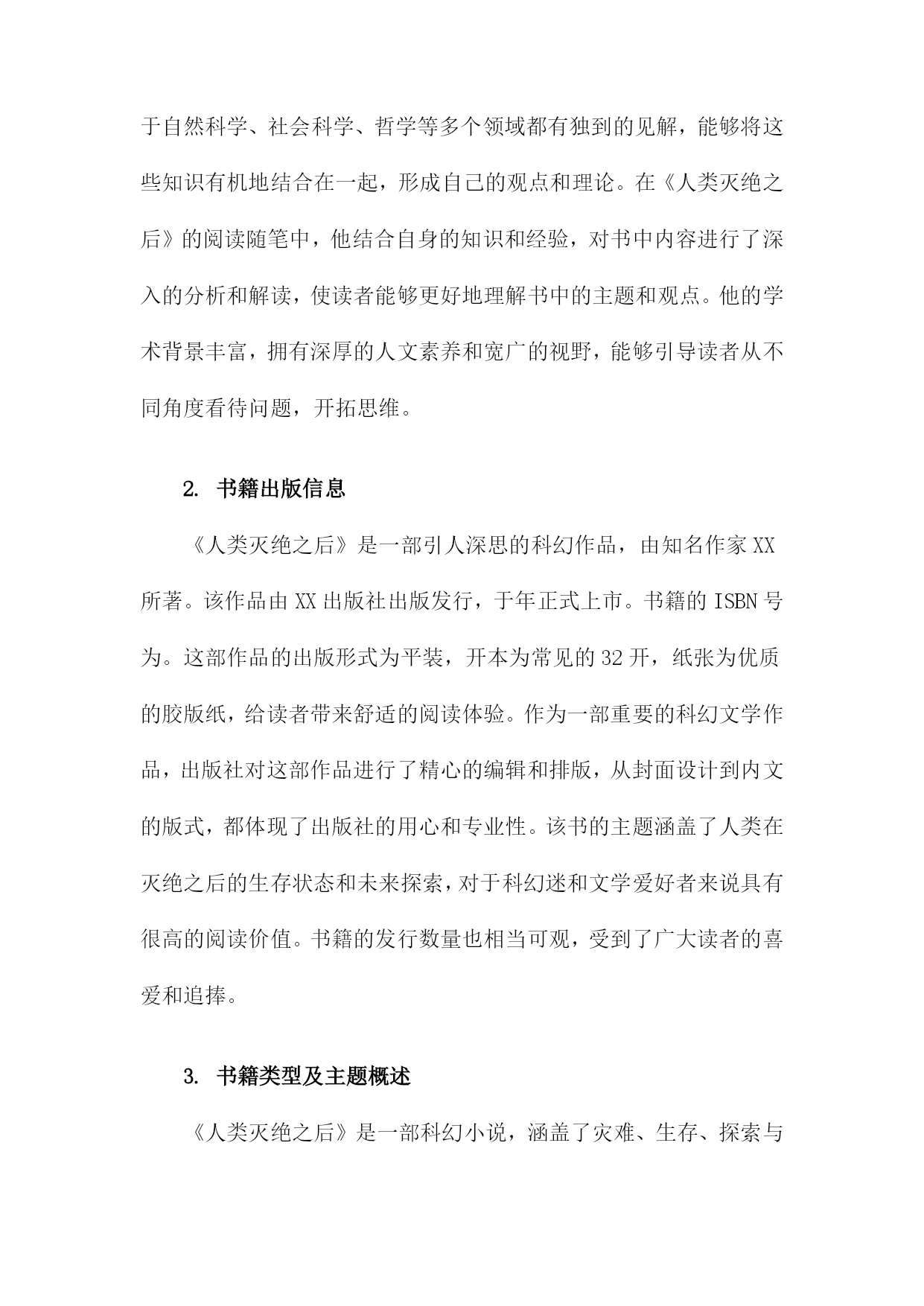 于自然科学、社会科学、哲学等多个领域都有独到的见解，能够将这些知识有机地结合在一起，形成自己的观点和理论。在《人类灭绝之后》的阅读随笔中，他结合自身的知识和经验，对书中内容进行了深入的分析和解读，使读者能够更好地理解书中的主题和观点。他的学术背景丰富，拥有深厚的人文素养和宽广的视野，能够引导读者从不同角度看待问题，开拓思维。

2. 书籍出版信息

《人类灭绝之后》是一部引人深思的科幻作品，由知名作家XX所著。该作品由XX出版社出版发行，于年正式上市。书籍的ISBN号为。这部作品的出版形式为平装，开本为常见的32开，纸张为优质的胶版纸，给读者带来舒适的阅读体验。作为一部重要的科幻文学作品，出版社对这部作品进行了精心的编辑和排版，从封面设计到内文的版式，都体现了出版社的用心和专业性。该书的主题涵盖了人类在灭绝之后的生存状态和未来探索，对于科幻迷和文学爱好者来说具有很高的阅读价值。书籍的发行数量也相当可观，受到了广大读者的喜爱和追捧。

3. 书籍类型及主题概述

《人类灭绝之后》是一部科幻小说，涵盖了灾难、生存、探索与